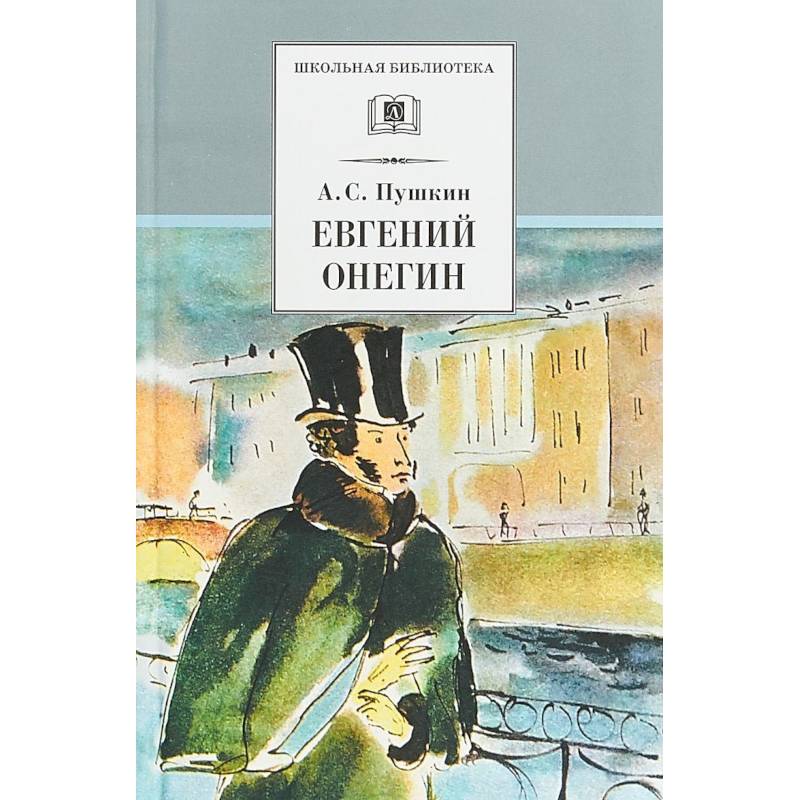 ШКОЛЬНАЯ БИБЛИОТЕКА

Д

А. С. Пушкин

ЕВГЕНИЙ ОНЕГИН